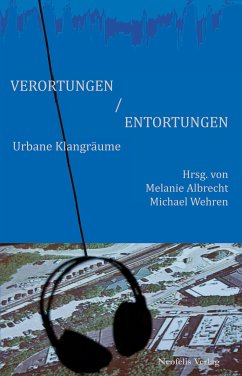 VERORTUNGEN

/

ENTORTUNGEN

Urbane Klangräume

Hrsg. von
Melanie Albrecht
Michael Wehren

Neofelis Verlag